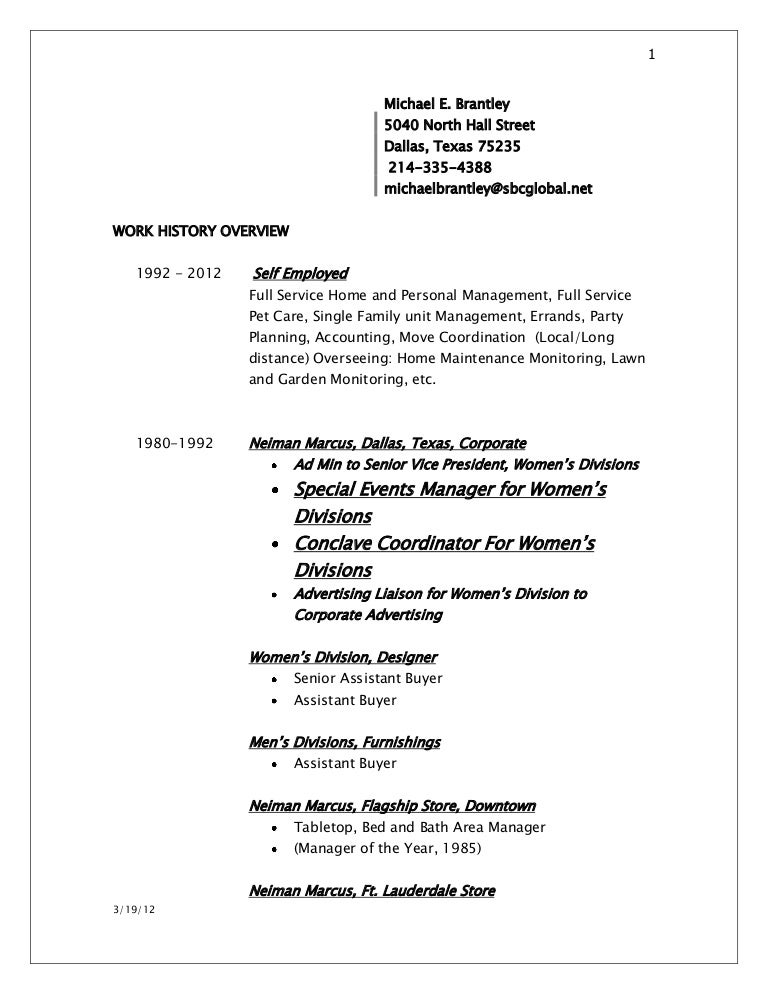 1

Michael E. Brantley
5040 North Hall Street
Dallas, Texas 75235
214-335-4388
michaelbrantley@sbcglobal.net

WORK HISTORY OVERVIEW

1992 - 2012 Self Employed
Full Service Home and Personal Management, Full Service Pet Care, Single Family unit Management, Errands, Party Planning, Accounting, Move Coordination (Local/Long distance) Overseeing: Home Maintenance Monitoring, Lawn and Garden Monitoring, etc.

1980-1992 Neiman Marcus, Dallas, Texas, Corporate
• Ad Min to Senior Vice President, Women's Divisions
• Special Events Manager for Women's Divisions
• Conclave Coordinator For Women's Divisions
• Advertising Liaison for Women's Division to Corporate Advertising

Women's Division, Designer
• Senior Assistant Buyer
• Assistant Buyer

Men's Divisions, Furnishings
• Assistant Buyer

Neiman Marcus, Flagship Store, Downtown
• Tabletop, Bed and Bath Area Manager
• (Manager of the Year, 1985)

Neiman Marcus, Ft. Lauderdale Store

3/19/12